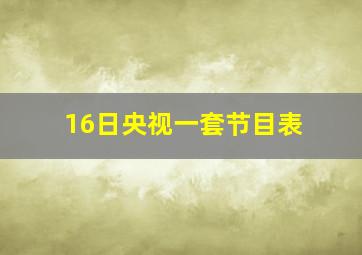 16日央视一套节目表